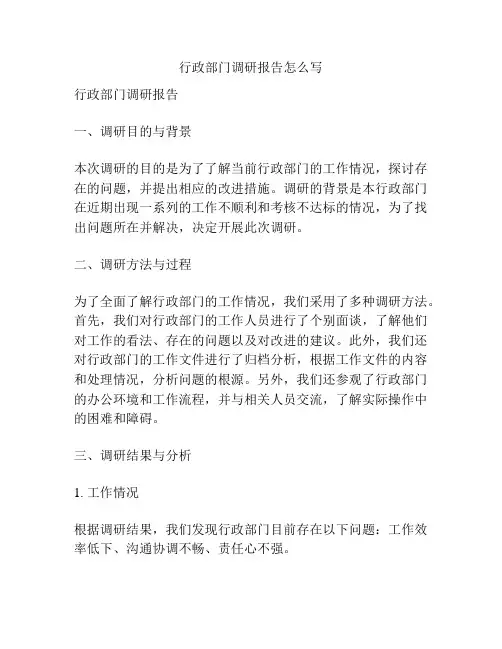 行政部门调研报告怎么写

行政部门调研报告

一、调研目的与背景

本次调研的目的是为了了解当前行政部门的工作情况，探讨存在的问题，并提出相应的改进措施。调研的背景是本行政部门在近期出现一系列的工作不顺利和考核不达标的情况，为了找出问题所在并解决，决定开展此次调研。

二、调研方法与过程

为了全面了解行政部门的工作情况，我们采用了多种调研方法。首先，我们对行政部门的工作人员进行了个别面谈，了解他们对工作的看法、存在的问题以及对改进的建议。此外，我们还对行政部门的工作文件进行了归档分析，根据工作文件的内容和处理情况，分析问题的根源。另外，我们还参观了行政部门的办公环境和工作流程，并与相关人员交流，了解实际操作中的困难和障碍。

三、调研结果与分析

1. 工作情况

根据调研结果，我们发现行政部门目前存在以下问题：工作效率低下、沟通协调不畅、责任心不强。